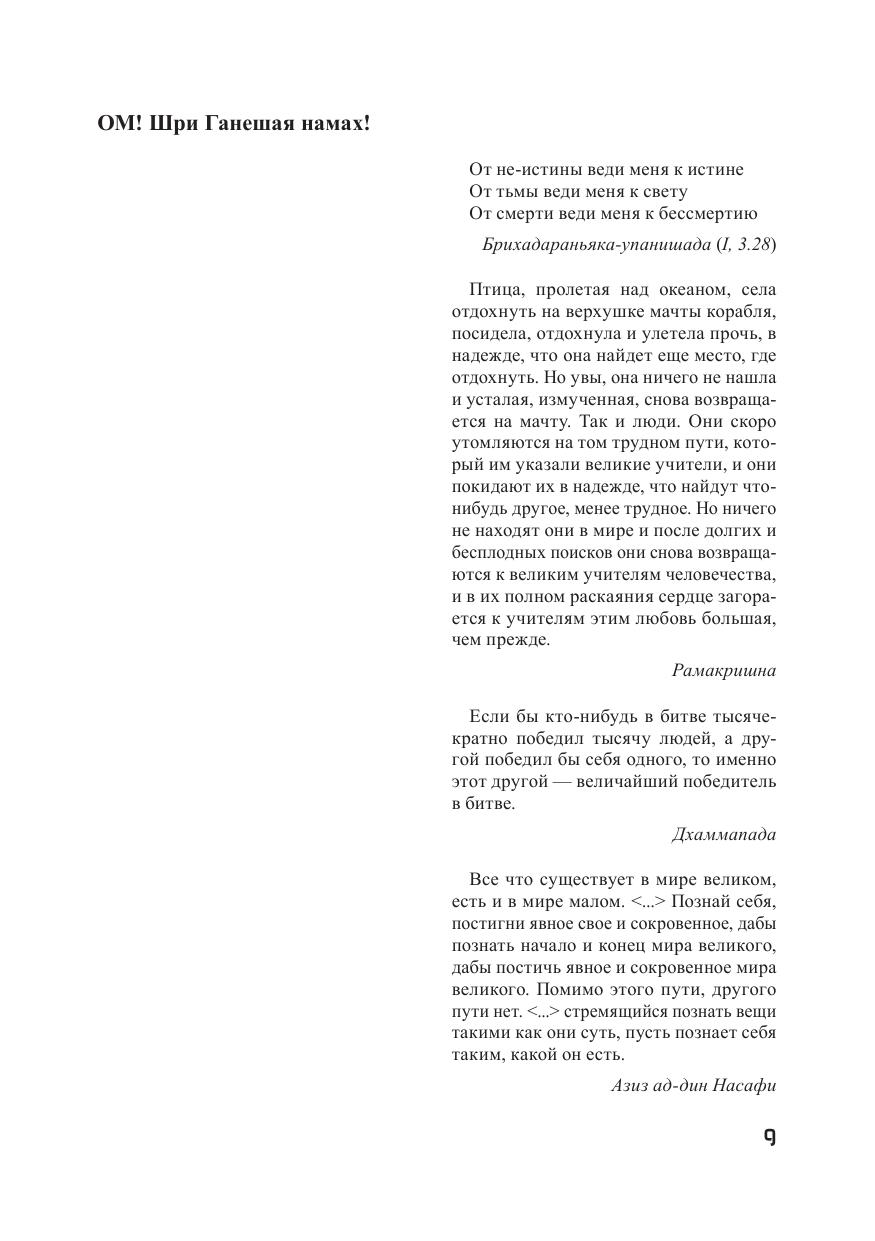 ОМ! Шри Ганешая намах!

От не-истины веди меня к истине
От тьмы веди меня к свету
От смерти веди меня к бессмертию

Брихадараньяка-упанишада (I, 3.28)

Птица, пролетая над океаном, села отдохнуть на верхушке мачты корабля, посидела, отдохнула и улетела прочь, в надежде, что она найдет еще место, где отдохнуть. Но увы, она ничего не нашла и усталая, измученная, снова возвращается на мачту. Так и люди. Они скоро утомляются на том трудном пути, который им указали великие учители, и они покидают их в надежде, что найдут что-нибудь другое, менее трудное. Но ничего не находят они в мире и после долгих и бесплодных поисков они снова возвращаются к великим учителям человечества, и в их полном раскаяния сердце загорается к учителям этим любовь большая, чем прежде.

Рамакришна

Если бы кто-нибудь в битве тысячекратно победил тысячу людей, а другой победил бы себя одного, то именно этот другой — величайший победитель в битве.

Дхаммапада

Все что существует в мире великом, есть и в мире малом. <...> Познай себя, постигни явное свое и сокровенное, дабы познать начало и конец мира великого, дабы постичь явное и сокровенное мира великого. Помимо этого пути, другого пути нет. <...> стремящийся познать вещи такими как они суть, пусть познает себя таким, какой он есть.

Азиз ад-дин Насафи

9